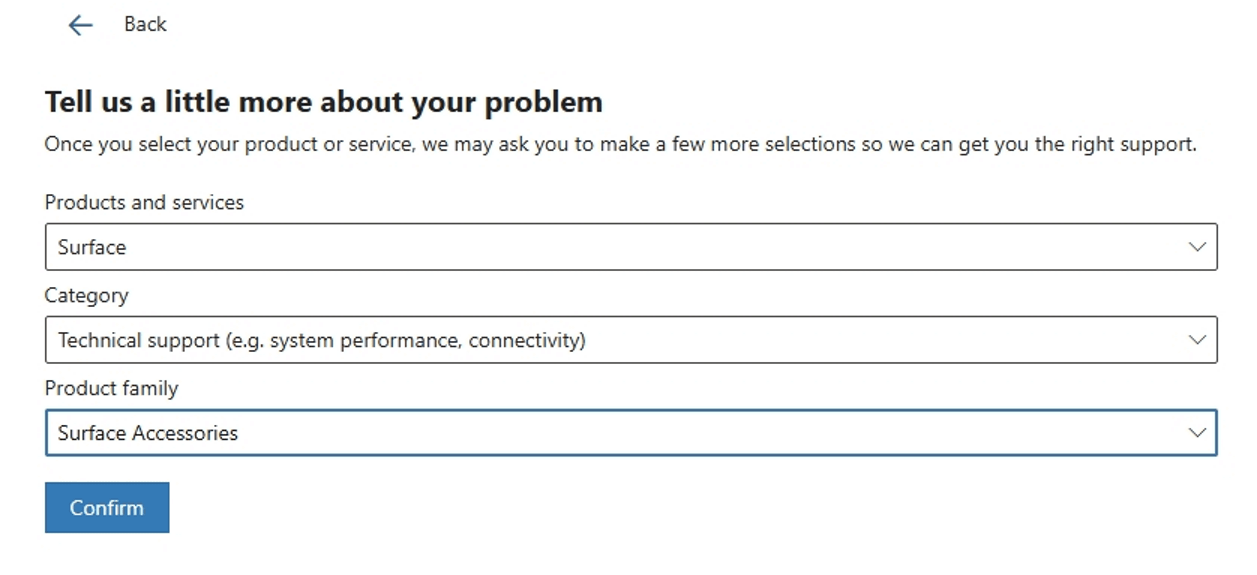 Back

Tell us a little more about your problem

Once you select your product or service, we may ask you to make a few more selections so we can get you the right support.

Products and services

Surface

Category

Technical support (e.g. system performance, connectivity)

Product family

Surface Accessories

Confirm